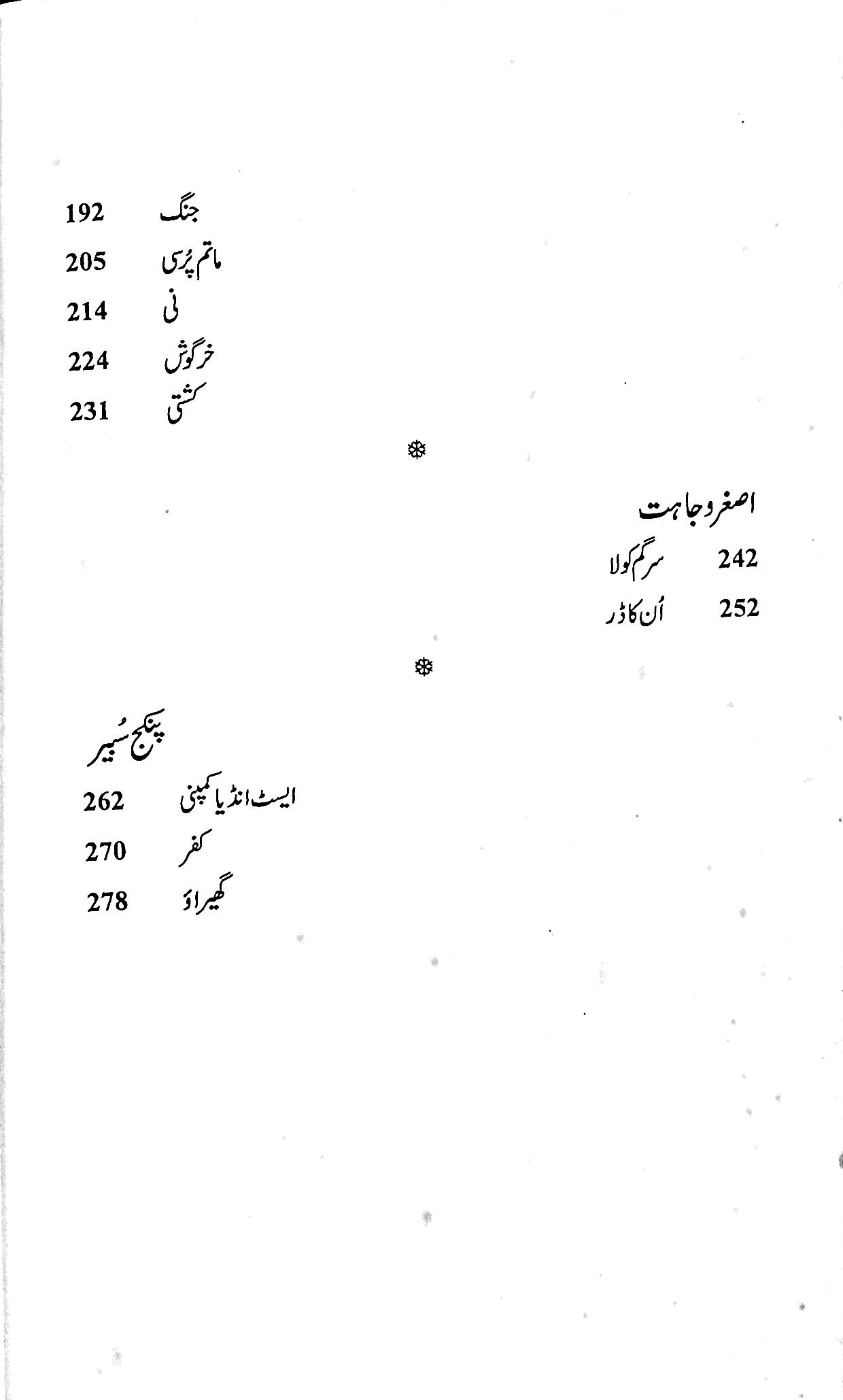 جنگ 192
ماتم پُرسی 205
نی 214
خرگوش 224
کشتی 231

❄

اصغر وجاہت
سرگم کولا 242
اُن کا ڈر 252

❄

پنکج سُبیر
ایسٹ انڈیا کمپنی 262
کفر 270
گھیراؤ 278